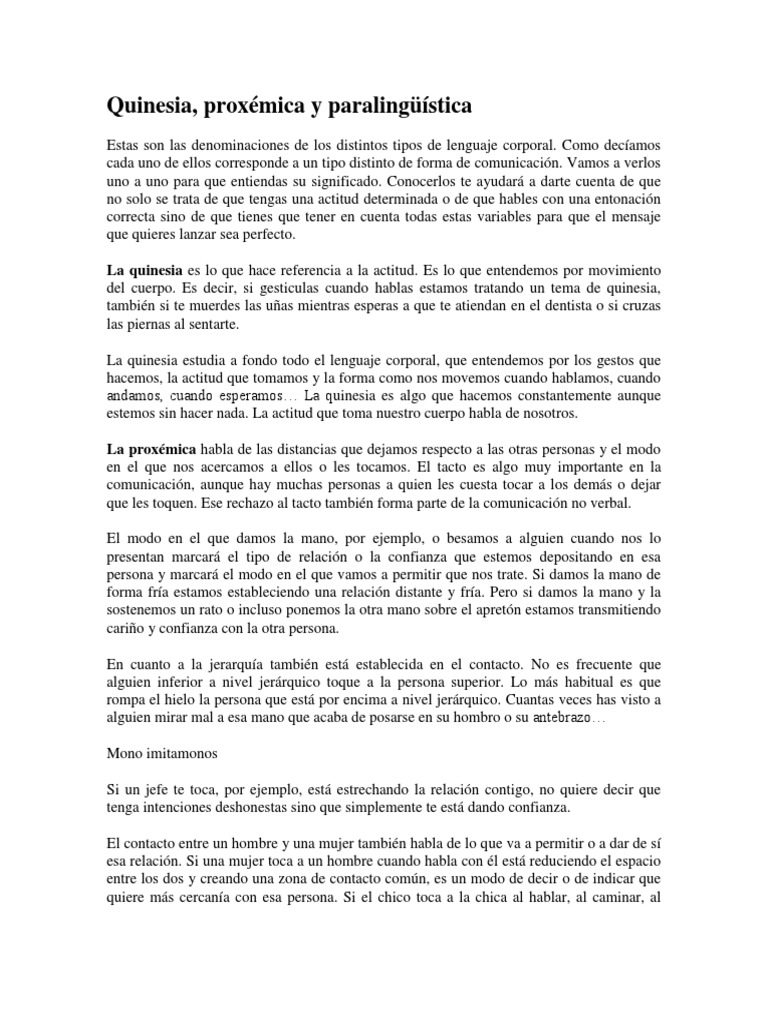 Quinesia, proxémica y paralingüística

Estas son las denominaciones de los distintos tipos de lenguaje corporal. Como decíamos cada uno de ellos corresponde a un tipo distinto de forma de comunicación. Vamos a verlos uno a uno para que entiendas su significado. Conocerlos te ayudará a darte cuenta de que no solo se trata de que tengas una actitud determinada o de que hables con una entonación correcta sino de que tienes que tener en cuenta todas estas variables para que el mensaje que quieres lanzar sea perfecto.

La quinesia es lo que hace referencia a la actitud. Es lo que entendemos por movimiento del cuerpo. Es decir, si gesticulas cuando hablas estamos tratando un tema de quinesia, también si te muerdes las uñas mientras esperas a que te atiendan en el dentista o si cruzas las piernas al sentarte.

La quinesia estudia a fondo todo el lenguaje corporal, que entendemos por los gestos que hacemos, la actitud que tomamos y la forma como nos movemos cuando hablamos, cuando andamos, cuando esperamos… La quinesia es algo que hacemos constantemente aunque estemos sin hacer nada. La actitud que toma nuestro cuerpo habla de nosotros.

La proxémica habla de las distancias que dejamos respecto a las otras personas y el modo en el que nos acercamos a ellos o les tocamos. El tacto es algo muy importante en la comunicación, aunque hay muchas personas a quien les cuesta tocar a los demás o dejar que les toquen. Ese rechazo al tacto también forma parte de la comunicación no verbal.

El modo en el que damos la mano, por ejemplo, o besamos a alguien cuando nos lo presentan marcará el tipo de relación o la confianza que estemos depositando en esa persona y marcará el modo en el que vamos a permitir que nos trate. Si damos la mano de forma fría estamos estableciendo una relación distante y fría. Pero si damos la mano y la sostenemos un rato o incluso ponemos la otra mano sobre el apretón estamos transmitiendo cariño y confianza con la otra persona.

En cuanto a la jerarquía también está establecida en el contacto. No es frecuente que alguien inferior a nivel jerárquico toque a la persona superior. Lo más habitual es que rompa el hielo la persona que está por encima a nivel jerárquico. Cuantas veces has visto a alguien mirar mal a esa mano que acaba de posarse en su hombro o su antebrazo…

Mono imitamonos

Si un jefe te toca, por ejemplo, está estrechando la relación contigo, no quiere decir que tenga intenciones deshonestas sino que simplemente te está dando confianza.

El contacto entre un hombre y una mujer también habla de lo que va a permitir o a dar de sí esa relación. Si una mujer toca a un hombre cuando habla con él está reduciendo el espacio entre los dos y creando una zona de contacto común, es un modo de decir o de indicar que quiere más cercanía con esa persona. Si el chico toca a la chica al hablar, al caminar, al